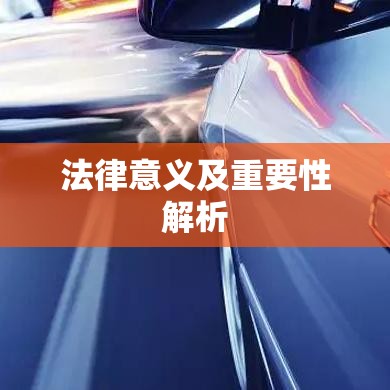 法律意义及重要性解析